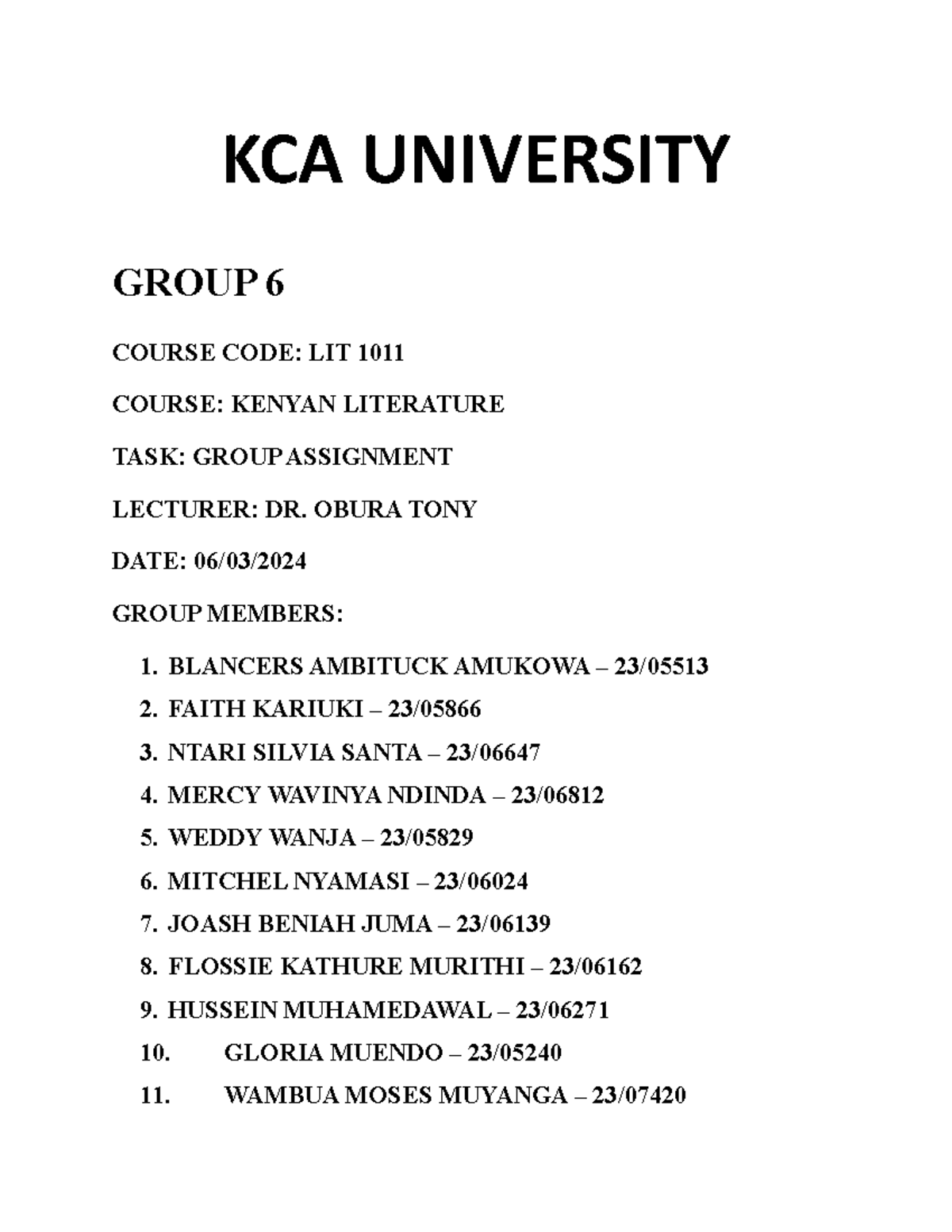 KCA UNIVERSITY

GROUP 6

COURSE CODE: LIT 1011

COURSE: KENYAN LITERATURE

TASK: GROUP ASSIGNMENT

LECTURER: DR. OBURA TONY

DATE: 06/03/2024

GROUP MEMBERS:

1. BLANCERS AMBITUCK AMUKOWA – 23/05513
2. FAITH KARIUKI – 23/05866
3. NTARI SILVIA SANTA – 23/06647
4. MERCY WAVINYA NDINDA – 23/06812
5. WEDDY WANJA – 23/05829
6. MITCHEL NYAMASI – 23/06024
7. JOASH BENIAH JUMA – 23/06139
8. FLOSSIE KATHURE MURITHI – 23/06162
9. HUSSEIN MUHAMEDAWAL – 23/06271
10. GLORIA MUENDO – 23/05240
11. WAMBUA MOSES MUYANGA – 23/07420